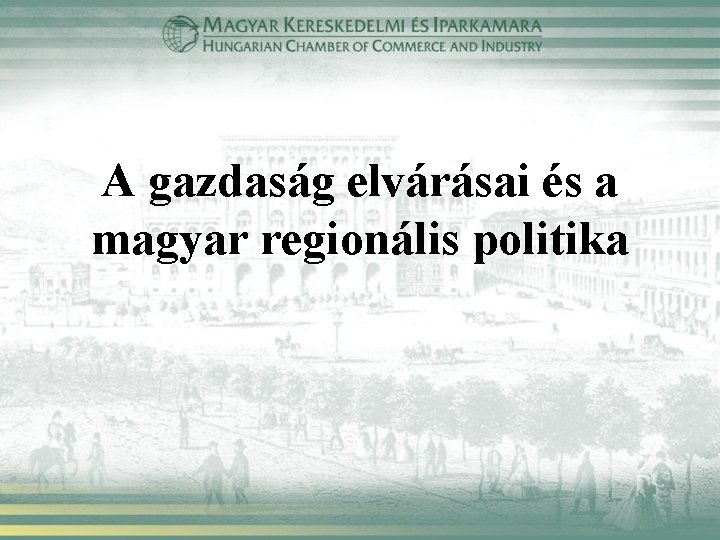 MAGYAR KERESKEDELMI ÉS IPARKAMARA
HUNGARIAN CHAMBER OF COMMERCE AND INDUSTRY

A gazdaság elvárásai és a magyar regionális politika